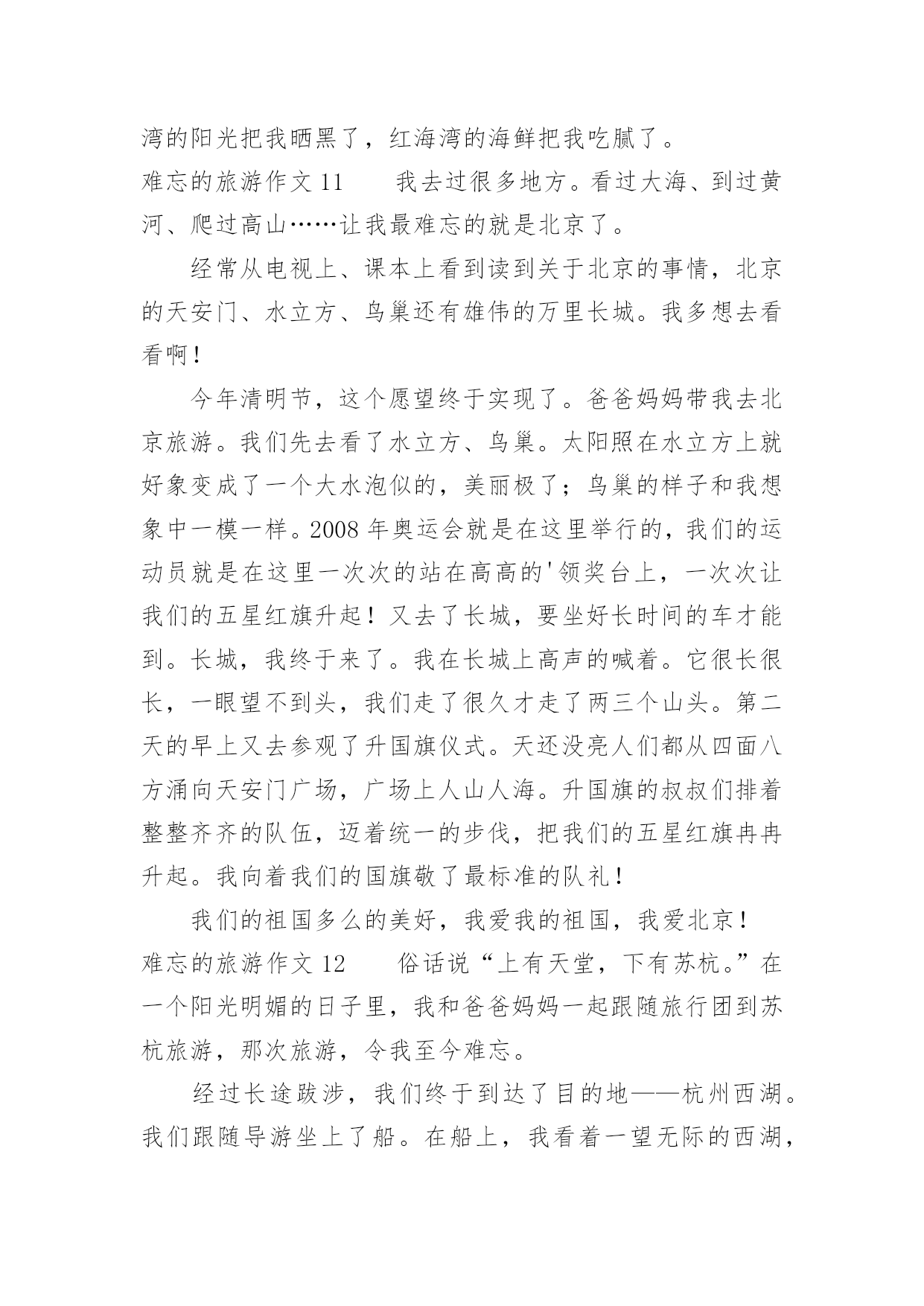 湾的阳光把我晒黑了，红海湾的海鲜把我吃腻了。

难忘的旅游作文 11　　我去过很多地方。看过大海、到过黄河、爬过高山……让我最难忘的就是北京了。

经常从电视上、课本上看到读到关于北京的事情，北京的天安门、水立方、鸟巢还有雄伟的万里长城。我多想去看看啊！

今年清明节，这个愿望终于实现了。爸爸妈妈带我去北京旅游。我们先去看了水立方、鸟巢。太阳照在水立方上就好象变成了一个大水泡似的，美丽极了；鸟巢的样子和我想象中一模一样。2008 年奥运会就是在这里举行的，我们的运动员就是在这里一次次的站在高高的'领奖台上，一次次让我们的五星红旗升起！又去了长城，要坐好长时间的车才能到。长城，我终于来了。我在长城上高声的喊着。它很长很长，一眼望不到头，我们走了很久才走了两三个山头。第二天的早上又去参观了升国旗仪式。天还没亮人们都从四面八方涌向天安门广场，广场上人山人海。升国旗的叔叔们排着整整齐齐的队伍，迈着统一的步伐，把我们的五星红旗冉冉升起。我向着我们的国旗敬了最标准的队礼！

我们的祖国多么的美好，我爱我的祖国，我爱北京！

难忘的旅游作文 12　　俗话说“上有天堂，下有苏杭。”在一个阳光明媚的日子里，我和爸爸妈妈一起跟随旅行团到苏杭旅游，那次旅游，令我至今难忘。

经过长途跋涉，我们终于到达了目的地——杭州西湖。我们跟随导游坐上了船。在船上，我看着一望无际的西湖，